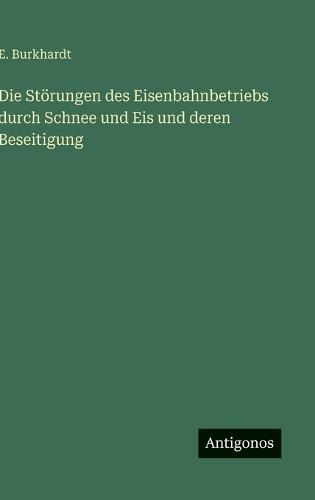 E. Burkhardt

Die Störungen des Eisenbahnbetriebs durch Schnee und Eis und deren Beseitigung

Antigonos